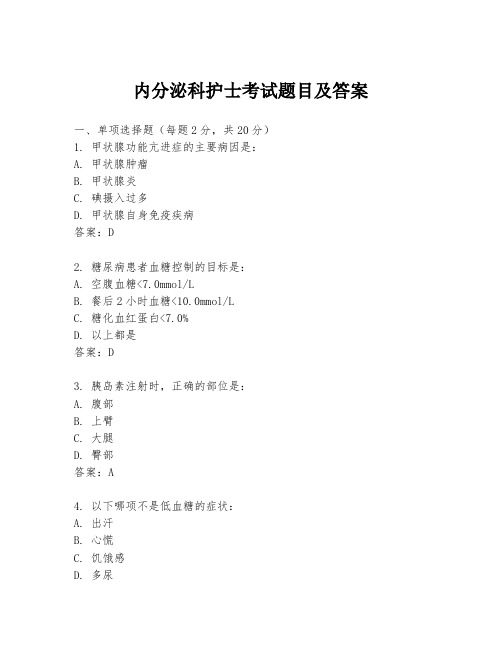 内分泌科护士考试题目及答案

一、单项选择题（每题2分，共20分）
1. 甲状腺功能亢进症的主要病因是：
A. 甲状腺肿瘤
B. 甲状腺炎
C. 碘摄入过多
D. 甲状腺自身免疫疾病
答案：D

2. 糖尿病患者血糖控制的目标是：
A. 空腹血糖<7.0mmol/L
B. 餐后2小时血糖<10.0mmol/L
C. 糖化血红蛋白<7.0%
D. 以上都是
答案：D

3. 胰岛素注射时，正确的部位是：
A. 腹部
B. 上臂
C. 大腿
D. 臀部
答案：A

4. 以下哪项不是低血糖的症状：
A. 出汗
B. 心慌
C. 饥饿感
D. 多尿